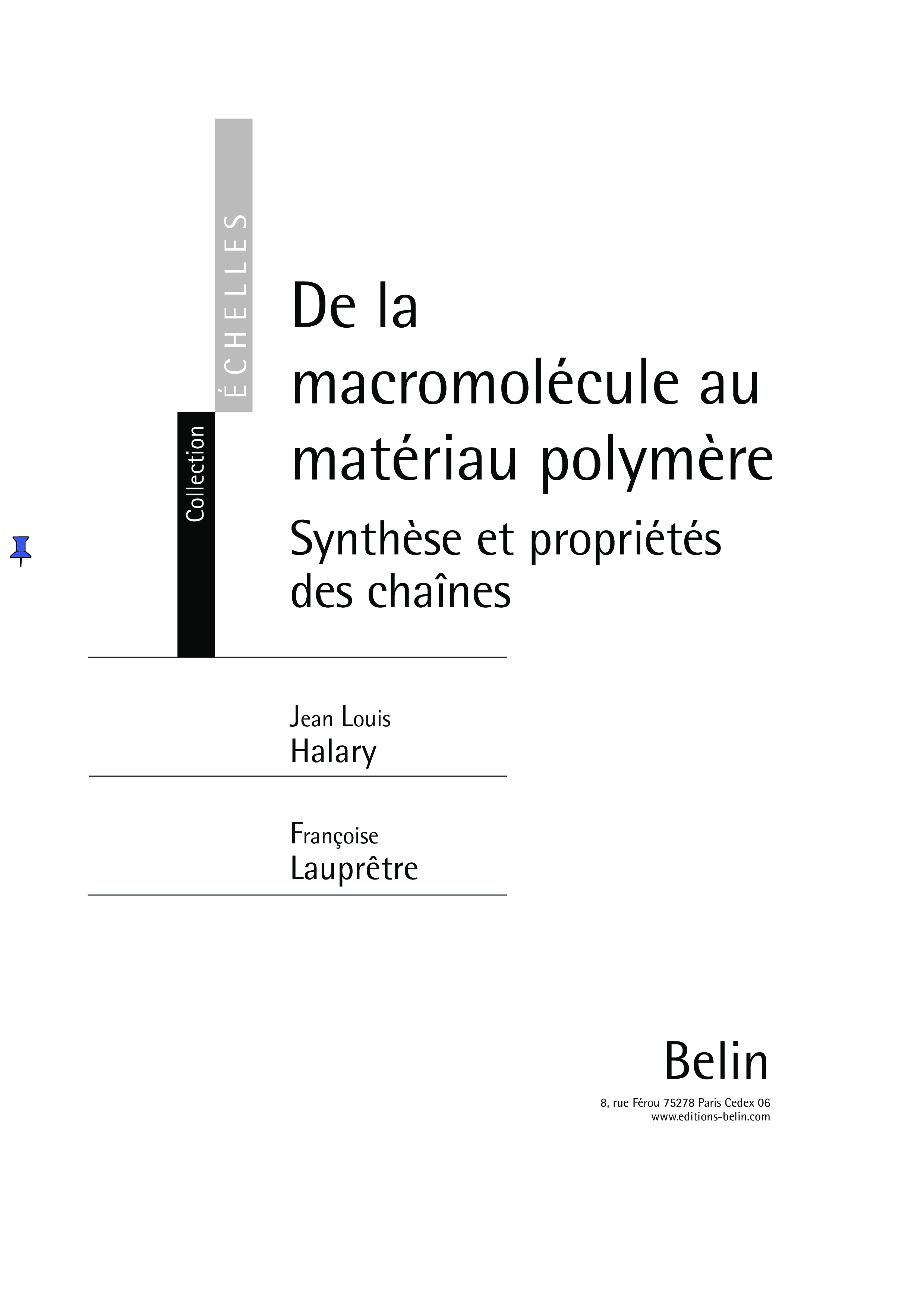 Collection
ÉCHELLES

De la macromolécule au matériau polymère

Synthèse et propriétés des chaînes

Jean Louis
Halary

Françoise
Lauprêtre

Belin

8, rue Férou 75278 Paris Cedex 06
www.editions-belin.com